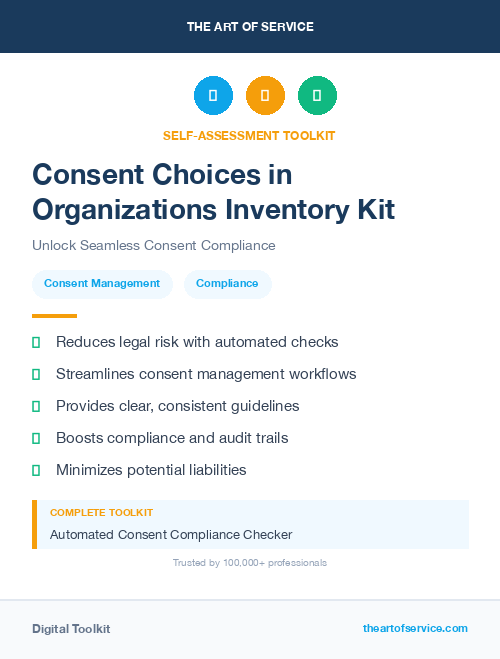 THE ART OF SERVICE

SELF-ASSESSMENT TOOLKIT

Consent Choices in Organizations Inventory Kit

Unlock Seamless Consent Compliance

Consent Management

Compliance

Reduces legal risk with automated checks

Streamlines consent management workflows

Provides clear, consistent guidelines

Boosts compliance and audit trails

Minimizes potential liabilities

COMPLETE TOOLKIT

Automated Consent Compliance Checker

Trusted by 100,000+ professionals

Digital Toolkit

theartofservice.com